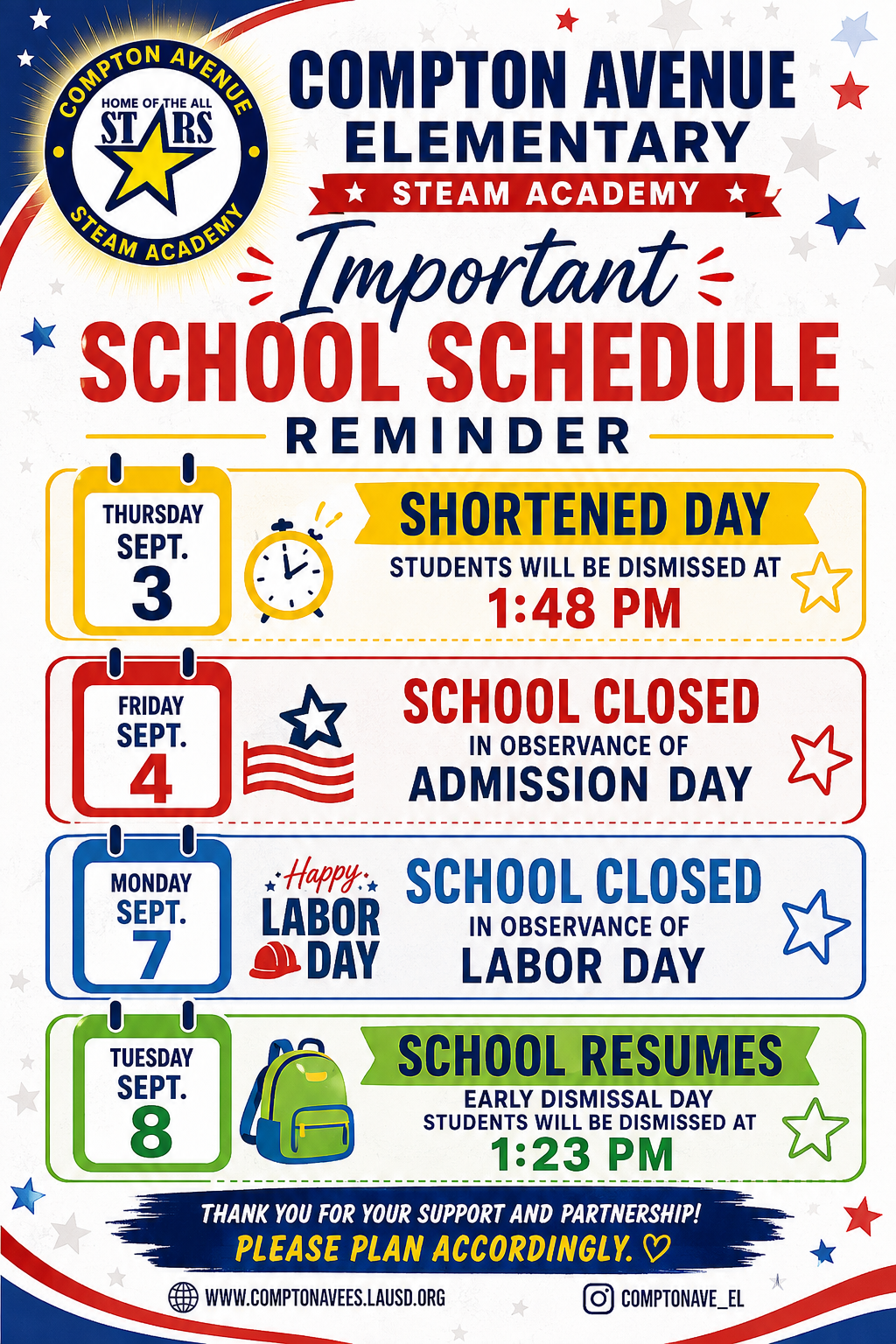 COMPTON AVENUE
HOME OF THE ALL
STARS
STEAM ACADEMY

COMPTON AVENUE ELEMENTARY
STEAM ACADEMY

Important
SCHOOL SCHEDULE
REMINDER

THURSDAY
SEPT.
3

SHORTENED DAY
STUDENTS WILL BE DISMISSED AT
1:48 PM

FRIDAY
SEPT.
4

SCHOOL CLOSED
IN OBSERVANCE OF
ADMISSION DAY

MONDAY
SEPT.
7

Happy
LABOR
DAY

SCHOOL CLOSED
IN OBSERVANCE OF
LABOR DAY

TUESDAY
SEPT.
8

SCHOOL RESUMES
EARLY DISMISSAL DAY
STUDENTS WILL BE DISMISSED AT
1:23 PM

THANK YOU FOR YOUR SUPPORT AND PARTNERSHIP!
PLEASE PLAN ACCORDINGLY. ♡

WWW.COMPTONAVEES.LAUSD.ORG
COMPTONAVE_EL